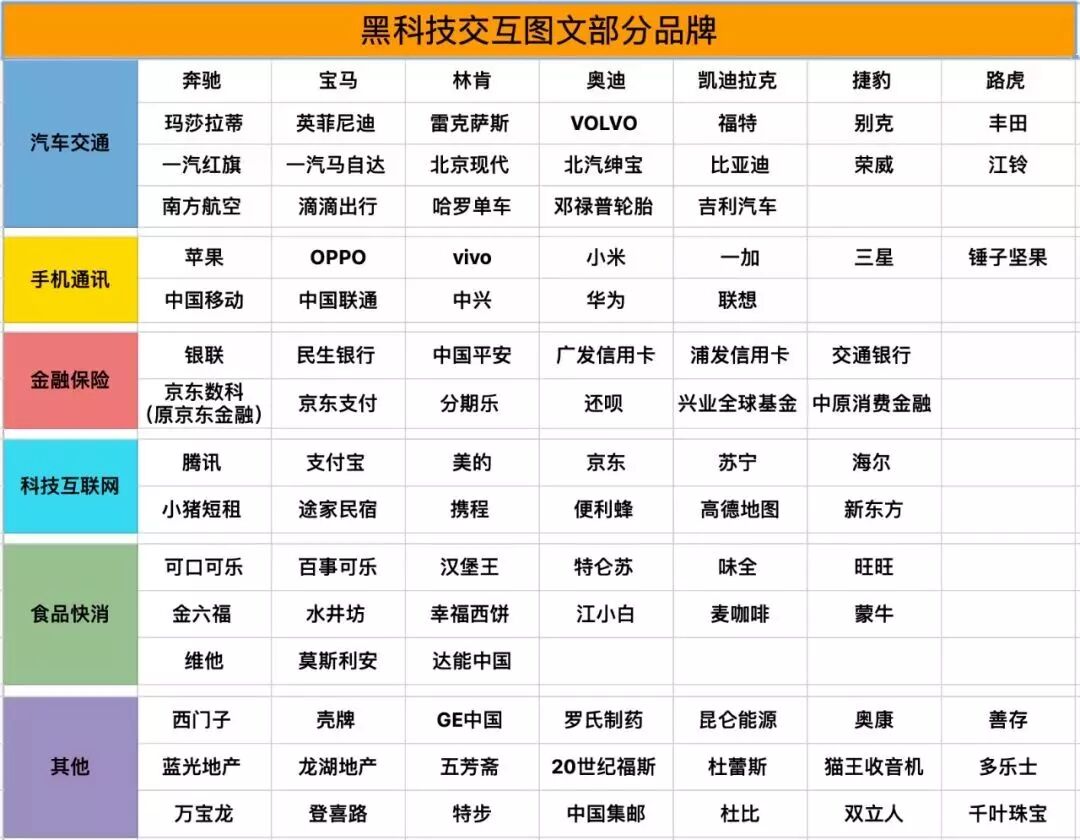 黑科技交互图文部分品牌

| 汽车交通 | 奔驰 | 宝马 | 林肯 | 奥迪 | 凯迪拉克 | 捷豹 | 路虎 |
|---|---|---|---|---|---|---|---|
| | 玛莎拉蒂 | 英菲尼迪 | 雷克萨斯 | VOLVO | 福特 | 别克 | 丰田 |
| | 一汽红旗 | 一汽马自达 | 北京现代 | 北汽绅宝 | 比亚迪 | 荣威 | 江铃 |
| | 南方航空 | 滴滴出行 | 哈罗单车 | 邓禄普轮胎 | 吉利汽车 | | |
| 手机通讯 | 苹果 | OPPO | vivo | 小米 | 一加 | 三星 | 锤子坚果 |
| | 中国移动 | 中国联通 | 中兴 | 华为 | 联想 | | |
| 金融保险 | 银联 | 民生银行 | 中国平安 | 广发信用卡 | 浦发信用卡 | 交通银行 | |
| | 京东数科（原京东金融） | 京东支付 | 分期乐 | 还呗 | 兴业全球基金 | 中原消费金融 | |
| 科技互联网 | 腾讯 | 支付宝 | 美的 | 京东 | 苏宁 | 海尔 | |
| | 小猪短租 | 途家民宿 | 携程 | 便利蜂 | 高德地图 | 新东方 | |
| 食品快消 | 可口可乐 | 百事可乐 | 汉堡王 | 特仑苏 | 味全 | 旺旺 | |
| | 金六福 | 水井坊 | 幸福西饼 | 江小白 | 麦咖啡 | 蒙牛 | |
| | 维他 | 莫斯利安 | 达能中国 | | | | |
| 其他 | 西门子 | 壳牌 | GE中国 | 罗氏制药 | 昆仑能源 | 奥康 | 善存 |
| | 蓝光地产 | 龙湖地产 | 五芳斋 | 20世纪福斯 | 杜蕾斯 | 猫王收音机 | 多乐士 |
| | 万宝龙 | 登喜路 | 特步 | 中国集邮 | 杜比 | 双立人 | 千叶珠宝 |